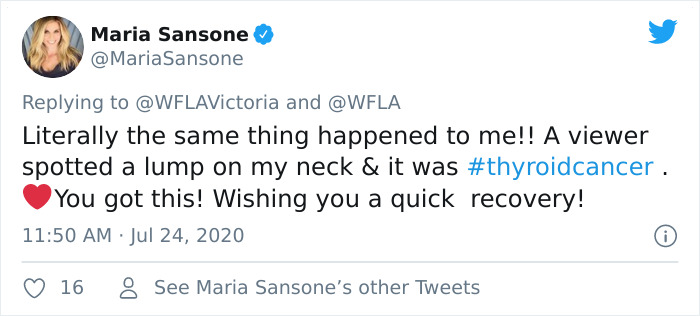 Maria Sansone
@MariaSansone

Replying to @WFLAVictoria and @WFLA

Literally the same thing happened to me!! A viewer spotted a lump on my neck & it was #thyroidcancer . ❤️You got this! Wishing you a quick  recovery!

11:50 AM · Jul 24, 2020

16   See Maria Sansone's other Tweets